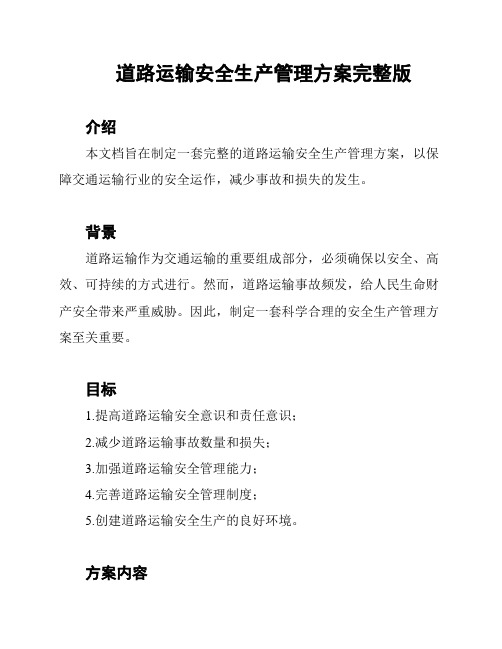 道路运输安全生产管理方案完整版

介绍

本文档旨在制定一套完整的道路运输安全生产管理方案，以保障交通运输行业的安全运作，减少事故和损失的发生。

背景

道路运输作为交通运输的重要组成部分，必须确保以安全、高效、可持续的方式进行。然而，道路运输事故频发，给人民生命财产安全带来严重威胁。因此，制定一套科学合理的安全生产管理方案至关重要。

目标

1.提高道路运输安全意识和责任意识；

2.减少道路运输事故数量和损失；

3.加强道路运输安全管理能力；

4.完善道路运输安全管理制度；

5.创建道路运输安全生产的良好环境。

方案内容